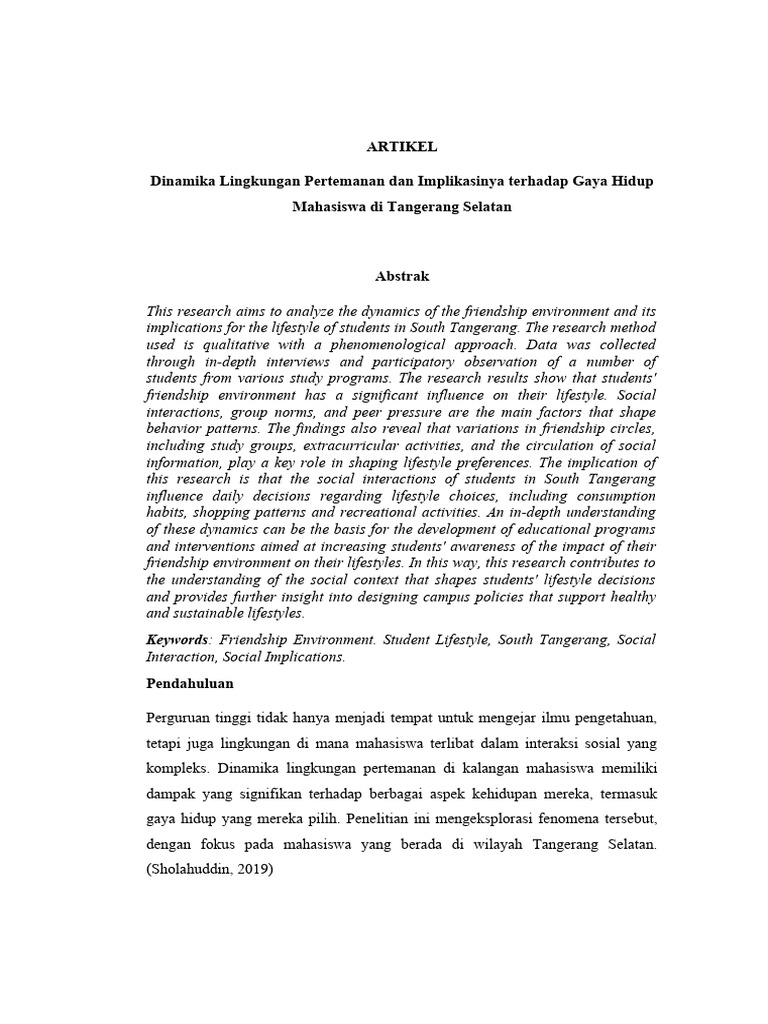 ARTIKEL

Dinamika Lingkungan Pertemanan dan Implikasinya terhadap Gaya Hidup Mahasiswa di Tangerang Selatan

Abstrak

This research aims to analyze the dynamics of the friendship environment and its implications for the lifestyle of students in South Tangerang. The research method used is qualitative with a phenomenological approach. Data was collected through in-depth interviews and participatory observation of a number of students from various study programs. The research results show that students' friendship environment has a significant influence on their lifestyle. Social interactions, group norms, and peer pressure are the main factors that shape behavior patterns. The findings also reveal that variations in friendship circles, including study groups, extracurricular activities, and the circulation of social information, play a key role in shaping lifestyle preferences. The implication of this research is that the social interactions of students in South Tangerang influence daily decisions regarding lifestyle choices, including consumption habits, shopping patterns and recreational activities. An in-depth understanding of these dynamics can be the basis for the development of educational programs and interventions aimed at increasing students' awareness of the impact of their friendship environment on their lifestyles. In this way, this research contributes to the understanding of the social context that shapes students' lifestyle decisions and provides further insight into designing campus policies that support healthy and sustainable lifestyles.

Keywords: Friendship Environment. Student Lifestyle, South Tangerang, Social Interaction, Social Implications.

Pendahuluan

Perguruan tinggi tidak hanya menjadi tempat untuk mengejar ilmu pengetahuan, tetapi juga lingkungan di mana mahasiswa terlibat dalam interaksi sosial yang kompleks. Dinamika lingkungan pertemanan di kalangan mahasiswa memiliki dampak yang signifikan terhadap berbagai aspek kehidupan mereka, termasuk gaya hidup yang mereka pilih. Penelitian ini mengeksplorasi fenomena tersebut, dengan fokus pada mahasiswa yang berada di wilayah Tangerang Selatan. (Sholahuddin, 2019)